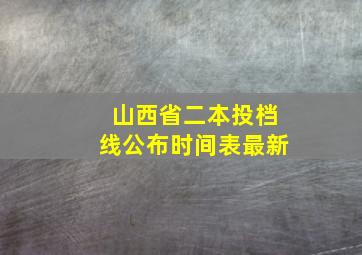 山西省二本投档线公布时间表最新